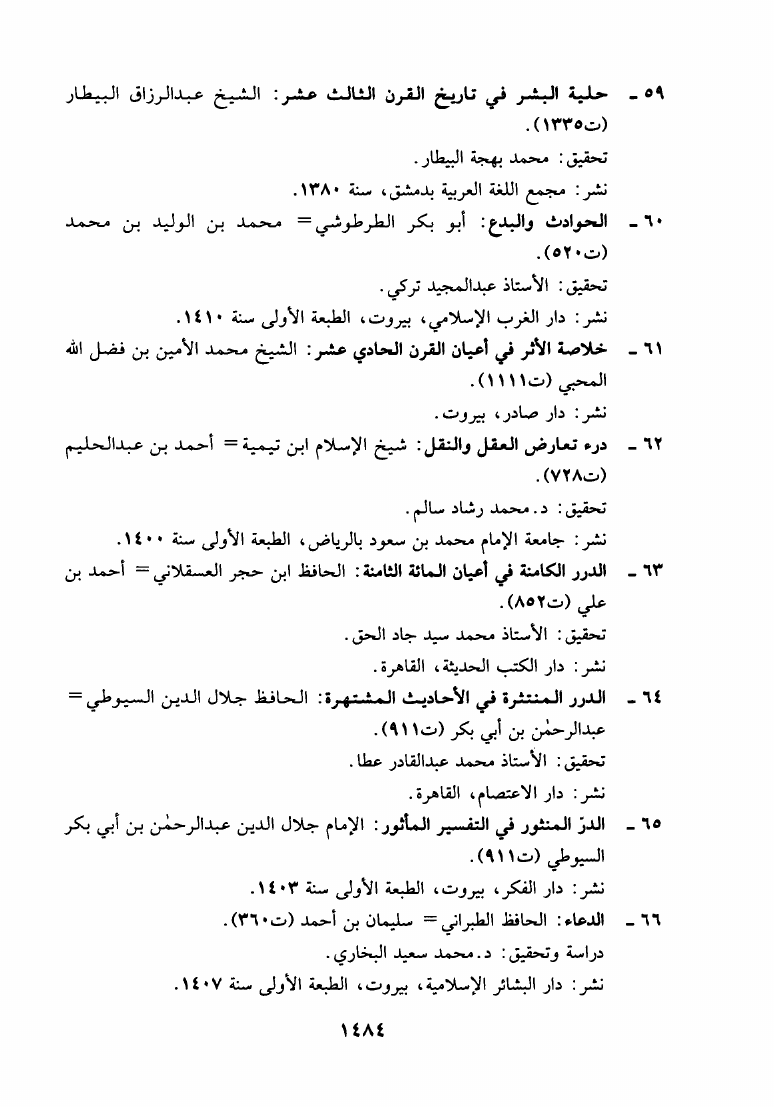 ٥٩ ـ حلية البشر في تاريخ القرن الثالث عشر: الشيخ عبدالرزاق البيطار (ت١٣٣٥).
تحقيق: محمد بهجة البيطار.
نشر: مجمع اللغة العربية بدمشق، سنة ١٣٨٠.

٦٠ ـ الحوادث والبدع: أبو بكر الطرطوشي= محمد بن الوليد بن محمد (ت٥٢٠).
تحقيق: الأستاذ عبدالمجيد تركي.
نشر: دار الغرب الإسلامي، بيروت، الطبعة الأولى سنة ١٤١٠.

٦١ ـ خلاصة الأثر في أعيان القرن الحادي عشر: الشيخ محمد الأمين بن فضل الله المحبي (ت١١١١).
نشر: دار صادر، بيروت.

٦٢ ـ درء تعارض العقل والنقل: شيخ الإسلام ابن تيمية= أحمد بن عبدالحليم (ت٧٢٨).
تحقيق: د. محمد رشاد سالم.
نشر: جامعة الإمام محمد بن سعود بالرياض، الطبعة الأولى سنة ١٤٠٠.

٦٣ ـ الدرر الكامنة في أعيان المائة الثامنة: الحافظ ابن حجر العسقلاني= أحمد بن علي (ت٨٥٢).
تحقيق: الأستاذ محمد سيد جاد الحق.
نشر: دار الكتب الحديثة، القاهرة.

٦٤ ـ الدرر المنتثرة في الأحاديث المشتهرة: الحافظ جلال الدين السيوطي= عبدالرحمٰن بن أبي بكر (ت٩١١).
تحقيق: الأستاذ محمد عبدالقادر عطا.
نشر: دار الاعتصام، القاهرة.

٦٥ ـ الدرّ المنثور في التفسير المأثور: الإمام جلال الدين عبدالرحمٰن بن أبي بكر السيوطي (ت٩١١).
نشر: دار الفكر، بيروت، الطبعة الأولى سنة ١٤٠٣.

٦٦ ـ الدعاء: الحافظ الطبراني= سليمان بن أحمد (ت٣٦٠).
دراسة وتحقيق: د. محمد سعيد البخاري.
نشر: دار البشائر الإسلامية، بيروت، الطبعة الأولى سنة ١٤٠٧.

١٤٨٤